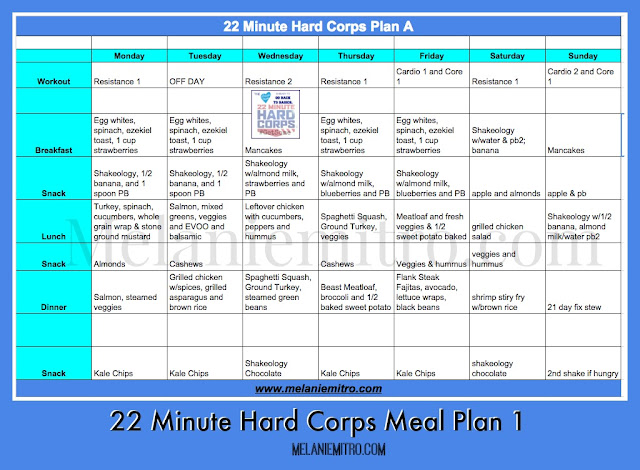 22 Minute Hard Corps Plan A

| | Monday | Tuesday | Wednesday | Thursday | Friday | Saturday | Sunday |
|---|---|---|---|---|---|---|---|
| Workout | Resistance 1 | OFF DAY | Resistance 2 | Resistance 1 | Cardio 1 and Core 1 | Resistance 1 | Cardio 2 and Core 1 |
| | | | 22 MINUTE HARD CORPS | | | | |
| Breakfast | Egg whites, spinach, ezekiel toast, 1 cup strawberries | Egg whites, spinach, ezekiel toast, 1 cup strawberries | Mancakes | Egg whites, spinach, ezekiel toast, 1 cup strawberries | Egg whites, spinach, ezekiel toast, 1 cup strawberries | Shakeology w/water & pb2; banana | Mancakes |
| Snack | Shakeology, 1/2 banana, and 1 spoon PB | Shakeology, 1/2 banana, and 1 spoon PB | Shakeology w/almond milk, strawberries and PB | Shakeology w/almond milk, blueberries and PB | Shakeology w/almond milk, blueberries and PB | apple and almonds | apple & pb |
| Lunch | Turkey, spinach, cucumbers, whole grain wrap & stone ground mustard | Salmon, mixed greens, veggies and EVOO and balsamic | Leftover chicken with cucumbers, peppers and hummus | Spaghetti Squash, Ground Turkey, veggies | Meatloaf and fresh veggies & 1/2 sweet potato baked | grilled chicken salad | Shakeology w/1/2 banana, almond milk/water pb2 |
| Snack | Almonds | Cashews | | Cashews | Veggies & hummus | veggies and hummus | |
| Dinner | Salmon, steamed veggies | Grilled chicken w/spices, grilled asparagus and brown rice | Spaghetti Squash, Ground Turkey, steamed green beans | Beast Meatloaf, broccoli and 1/2 baked sweet potato | Flank Steak Fajitas, avocado, lettuce wraps, black beans | shrimp stiry fry w/brown rice | 21 day fix stew |
| | | | | | | | |
| Snack | Kale Chips | Kale Chips | Shakeology Chocolate | Kale Chips | Kale Chips | shakeology chocolate | 2nd shake if hungry |

www.melaniemitro.com

Melaniemitro.com

22 Minute Hard Corps Meal Plan 1

MELANIEMITRO.COM